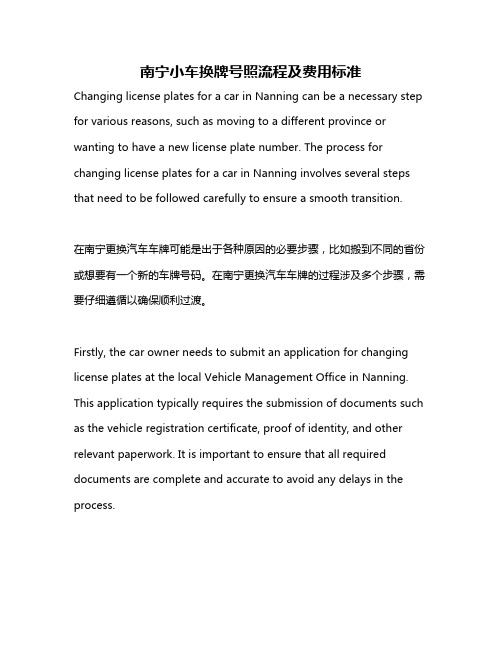 南宁小车换牌号照流程及费用标准

Changing license plates for a car in Nanning can be a necessary step for various reasons, such as moving to a different province or wanting to have a new license plate number. The process for changing license plates for a car in Nanning involves several steps that need to be followed carefully to ensure a smooth transition.

在南宁更换汽车车牌可能是出于各种原因的必要步骤，比如搬到不同的省份或想要有一个新的车牌号码。在南宁更换汽车车牌的过程涉及多个步骤，需要仔细遵循以确保顺利过渡。

Firstly, the car owner needs to submit an application for changing license plates at the local Vehicle Management Office in Nanning. This application typically requires the submission of documents such as the vehicle registration certificate, proof of identity, and other relevant paperwork. It is important to ensure that all required documents are complete and accurate to avoid any delays in the process.